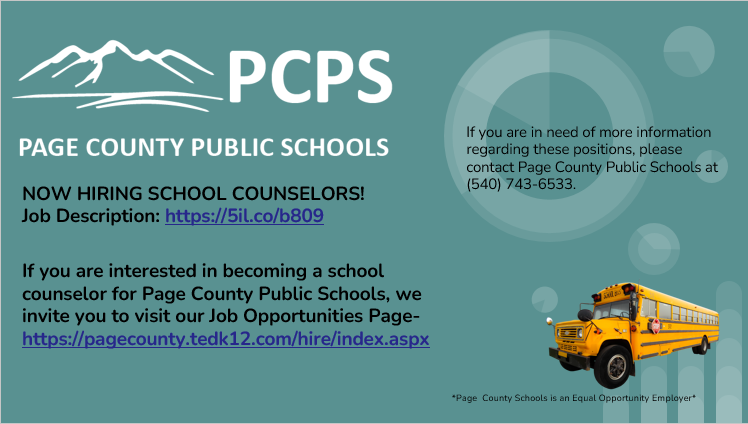 PCPS

PAGE COUNTY PUBLIC SCHOOLS

NOW HIRING SCHOOL COUNSELORS!
Job Description: https://5il.co/b809

If you are interested in becoming a school counselor for Page County Public Schools, we invite you to visit our Job Opportunities Page- https://pagecounty.tedk12.com/hire/index.aspx

If you are in need of more information regarding these positions, please contact Page County Public Schools at (540) 743-6533.

*Page County Schools is an Equal Opportunity Employer*